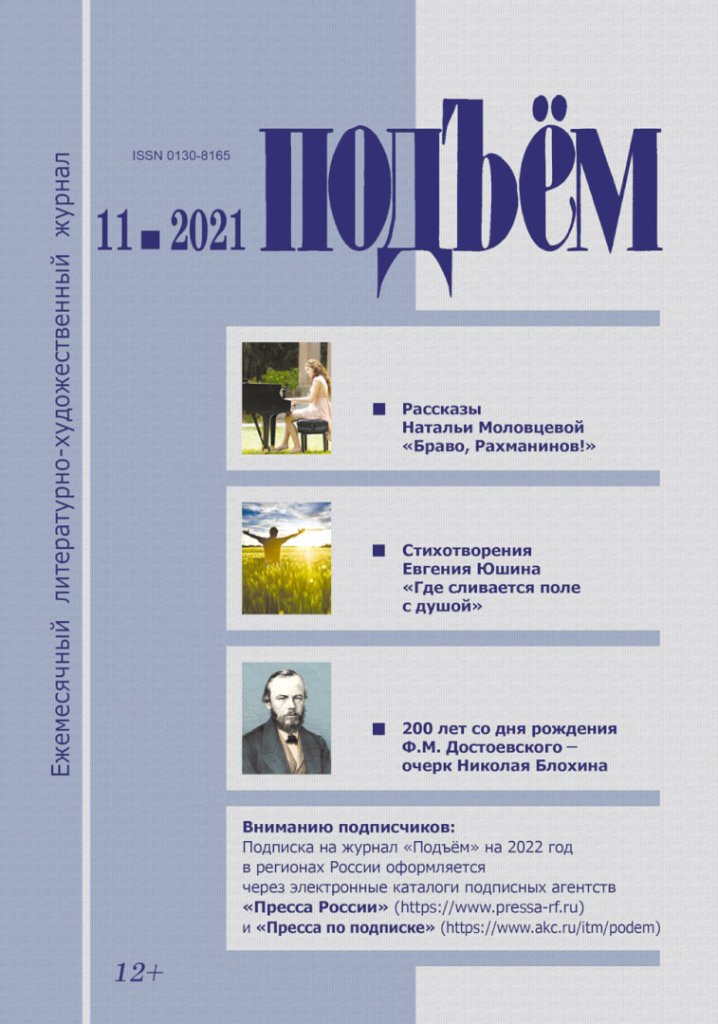 Ежемесячный литературно-художественный журнал

ISSN 0130-8165

11 ■ 2021

ПОДЪЁМ

■ Рассказы Натальи Моловцевой «Браво, Рахманинов!»

■ Стихотворения Евгения Юшина «Где сливается поле с душой»

■ 200 лет со дня рождения Ф.М. Достоевского – очерк Николая Блохина

Вниманию подписчиков:
Подписка на журнал «Подъём» на 2022 год в регионах России оформляется через электронные каталоги подписных агентств «Пресса России» (https://www.pressa-rf.ru) и «Пресса по подписке» (https://www.akc.ru/itm/podem)

12+